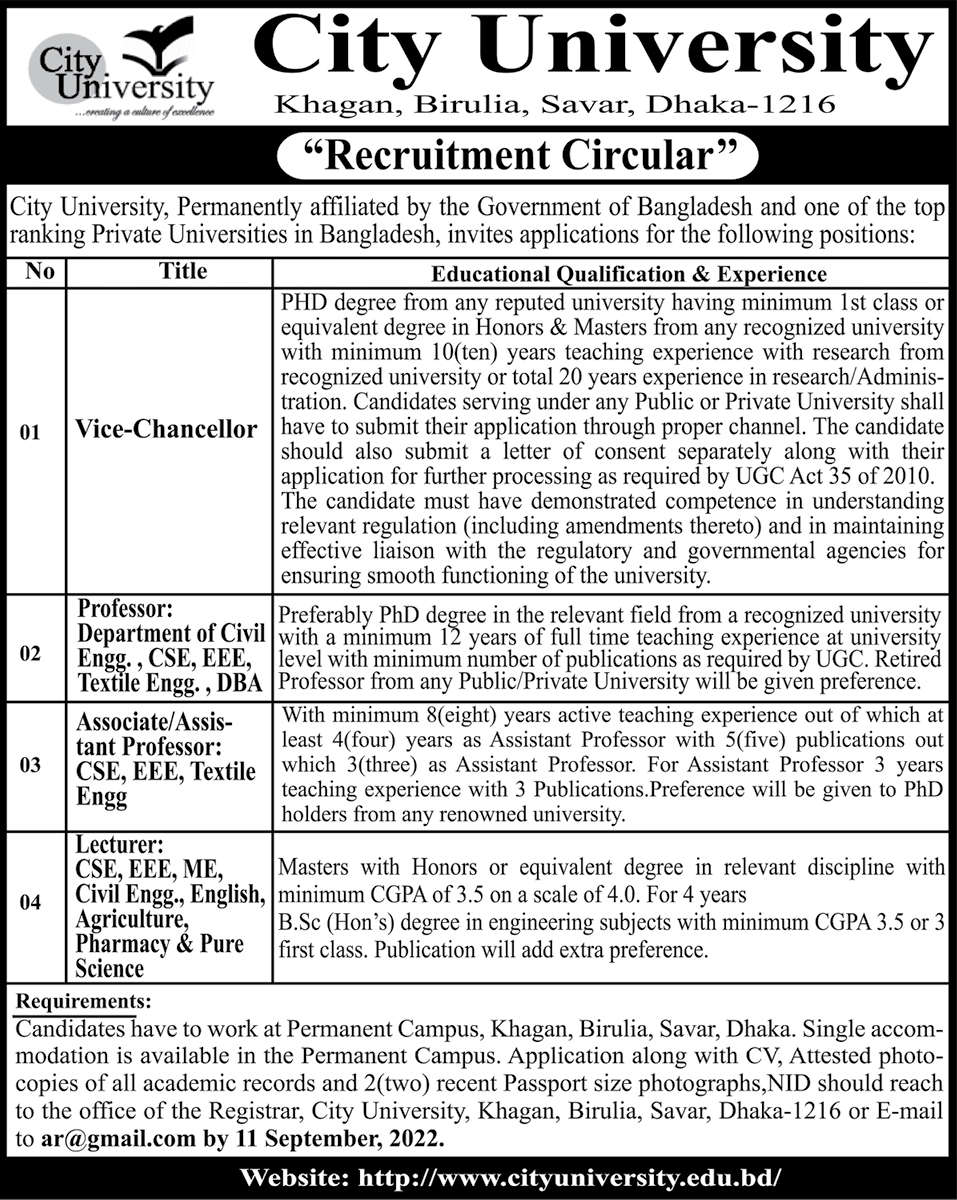 City University
...creating a culture of excellence

City University
Khagan, Birulia, Savar, Dhaka-1216

"Recruitment Circular"

City University, Permanently affiliated by the Government of Bangladesh and one of the top ranking Private Universities in Bangladesh, invites applications for the following positions:

| No | Title | Educational Qualification & Experience |
|---|---|---|
| 01 | Vice-Chancellor | PHD degree from any reputed university having minimum 1st class or equivalent degree in Honors & Masters from any recognized university with minimum 10(ten) years teaching experience with research from recognized university or total 20 years experience in research/Administration. Candidates serving under any Public or Private University shall have to submit their application through proper channel. The candidate should also submit a letter of consent separately along with their application for further processing as required by UGC Act 35 of 2010. The candidate must have demonstrated competence in understanding relevant regulation (including amendments thereto) and in maintaining effective liaison with the regulatory and governmental agencies for ensuring smooth functioning of the university. |
| 02 | Professor: Department of Civil Engg. , CSE, EEE, Textile Engg. , DBA | Preferably PhD degree in the relevant field from a recognized university with a minimum 12 years of full time teaching experience at university level with minimum number of publications as required by UGC. Retired Professor from any Public/Private University will be given preference. |
| 03 | Associate/Assistant Professor: CSE, EEE, Textile Engg | With minimum 8(eight) years active teaching experience out of which at least 4(four) years as Assistant Professor with 5(five) publications out which 3(three) as Assistant Professor. For Assistant Professor 3 years teaching experience with 3 Publications.Preference will be given to PhD holders from any renowned university. |
| 04 | Lecturer: CSE, EEE, ME, Civil Engg., English, Agriculture, Pharmacy & Pure Science | Masters with Honors or equivalent degree in relevant discipline with minimum CGPA of 3.5 on a scale of 4.0. For 4 years B.Sc (Hon's) degree in engineering subjects with minimum CGPA 3.5 or 3 first class. Publication will add extra preference. |

Requirements:
Candidates have to work at Permanent Campus, Khagan, Birulia, Savar, Dhaka. Single accommodation is available in the Permanent Campus. Application along with CV, Attested photocopies of all academic records and 2(two) recent Passport size photographs,NID should reach to the office of the Registrar, City University, Khagan, Birulia, Savar, Dhaka-1216 or E-mail to ar@gmail.com by 11 September, 2022.

Website: http://www.cityuniversity.edu.bd/